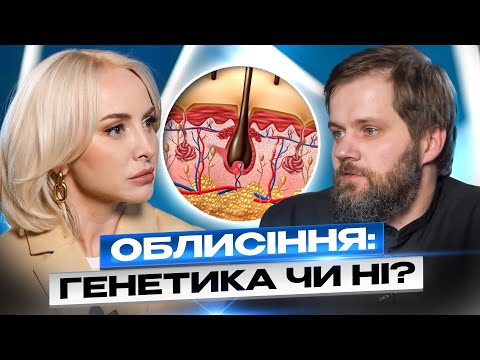 ОБЛИСІННЯ:
ГЕНЕТИКА ЧИ НІ?